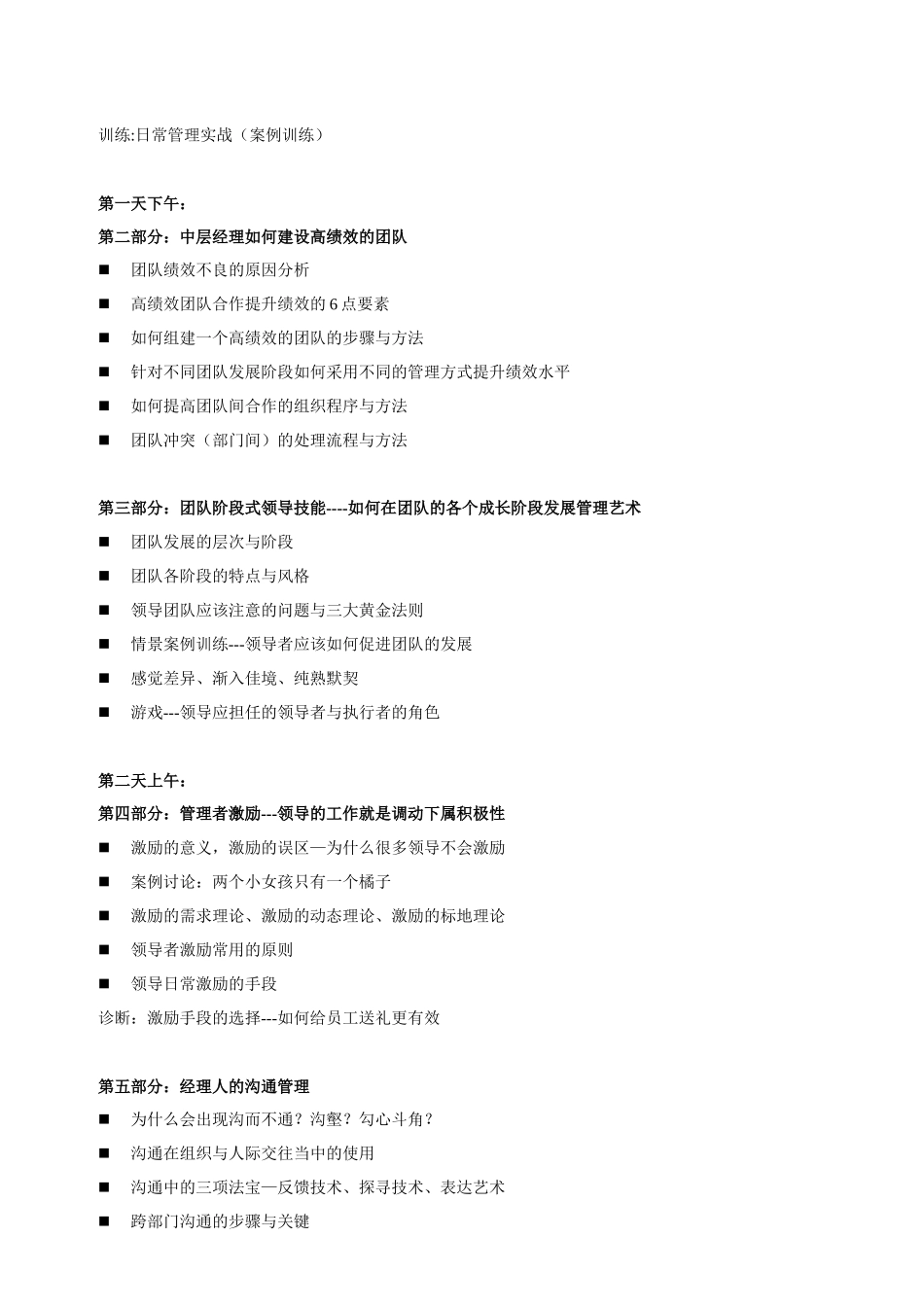 训练:日常管理实战（案例训练）

第一天下午：
第二部分：中层经理如何建设高绩效的团队
■ 团队绩效不良的原因分析
■ 高绩效团队合作提升绩效的 6 点要素
■ 如何组建一个高绩效的团队的步骤与方法
■ 针对不同团队发展阶段如何采用不同的管理方式提升绩效水平
■ 如何提高团队间合作的组织程序与方法
■ 团队冲突（部门间）的处理流程与方法

第三部分：团队阶段式领导技能----如何在团队的各个成长阶段发展管理艺术
■ 团队发展的层次与阶段
■ 团队各阶段的特点与风格
■ 领导团队应该注意的问题与三大黄金法则
■ 情景案例训练---领导者应该如何促进团队的发展
■ 感觉差异、渐入佳境、纯熟默契
■ 游戏---领导应担任的领导者与执行者的角色

第二天上午：
第四部分：管理者激励---领导的工作就是调动下属积极性
■ 激励的意义，激励的误区—为什么很多领导不会激励
■ 案例讨论：两个小女孩只有一个橘子
■ 激励的需求理论、激励的动态理论、激励的标地理论
■ 领导者激励常用的原则
■ 领导日常激励的手段
诊断：激励手段的选择---如何给员工送礼更有效

第五部分：经理人的沟通管理
■ 为什么会出现沟而不通？沟壑？勾心斗角？
■ 沟通在组织与人际交往当中的使用
■ 沟通中的三项法宝—反馈技术、探寻技术、表达艺术
■ 跨部门沟通的步骤与关键